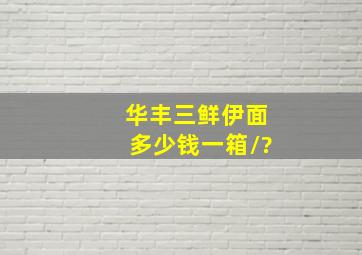 华丰三鲜伊面
多少钱一箱/?